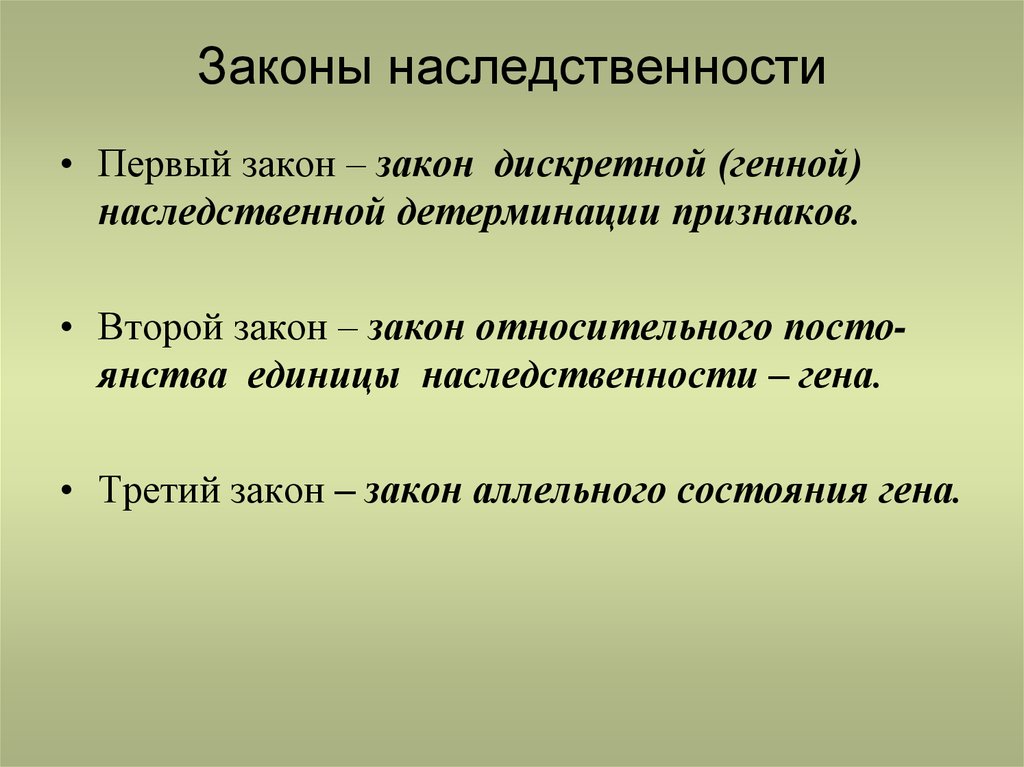 Законы наследственности

• Первый закон – закон дискретной (генной) наследственной детерминации признаков.

• Второй закон – закон относительного постоянства единицы наследственности – гена.

• Третий закон – закон аллельного состояния гена.